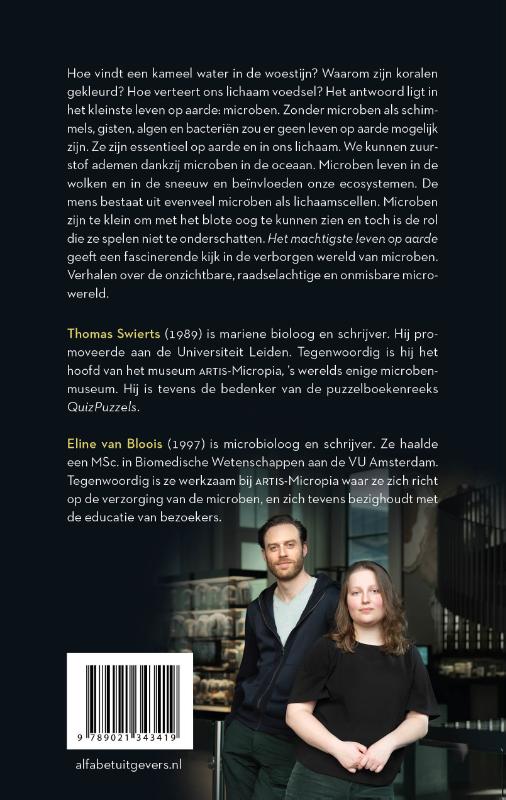 Hoe vindt een kameel water in de woestijn? Waarom zijn koralen gekleurd? Hoe verteert ons lichaam voedsel? Het antwoord ligt in het kleinste leven op aarde: microben. Zonder microben als schimmels, gisten, algen en bacteriën zou er geen leven op aarde mogelijk zijn. Ze zijn essentieel op aarde en in ons lichaam. We kunnen zuurstof ademen dankzij microben in de oceaan. Microben leven in de wolken en in de sneeuw en beïnvloeden onze ecosystemen. De mens bestaat uit evenveel microben als lichaamscellen. Microben zijn te klein om met het blote oog te kunnen zien en toch is de rol die ze spelen niet te onderschatten. Het machtigste leven op aarde geeft een fascinerende kijk in de verborgen wereld van microben. Verhalen over de onzichtbare, raadselachtige en onmisbare microwereld.

Thomas Swierts (1989) is mariene bioloog en schrijver. Hij promoveerde aan de Universiteit Leiden. Tegenwoordig is hij het hoofd van het museum ARTIS-Micropia, 's werelds enige microbenmuseum. Hij is tevens de bedenker van de puzzelboekenreeks QuizPuzzels.

Eline van Bloois (1997) is microbioloog en schrijver. Ze haalde een MSc. in Biomedische Wetenschappen aan de VU Amsterdam. Tegenwoordig is ze werkzaam bij ARTIS-Micropia waar ze zich richt op de verzorging van de microben, en zich tevens bezighoudt met de educatie van bezoekers.

9 789021 343419

alfabetuitgevers.nl